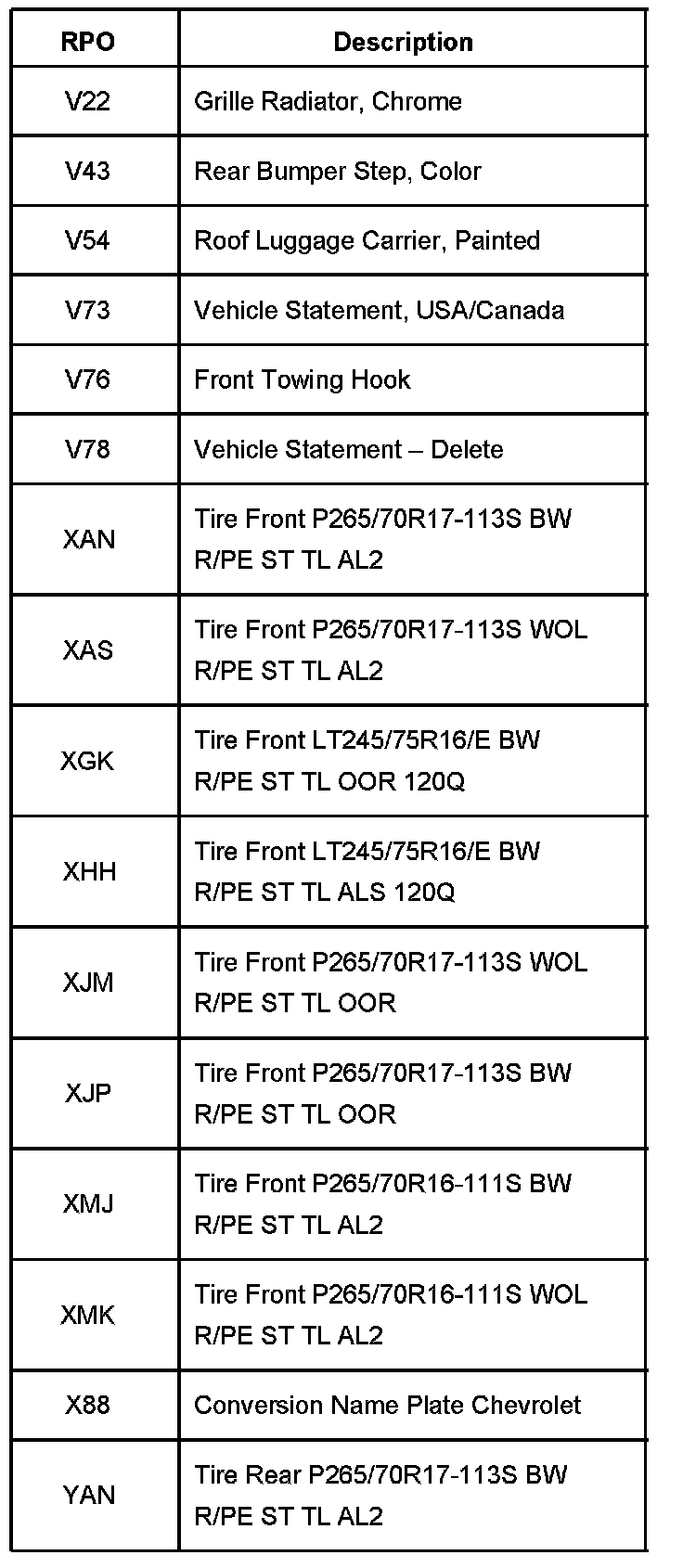 | RPO | Description |
|---|---|
| V22 | Grille Radiator, Chrome |
| V43 | Rear Bumper Step, Color |
| V54 | Roof Luggage Carrier, Painted |
| V73 | Vehicle Statement, USA/Canada |
| V76 | Front Towing Hook |
| V78 | Vehicle Statement – Delete |
| XAN | Tire Front P265/70R17-113S BW R/PE ST TL AL2 |
| XAS | Tire Front P265/70R17-113S WOL R/PE ST TL AL2 |
| XGK | Tire Front LT245/75R16/E BW R/PE ST TL OOR 120Q |
| XHH | Tire Front LT245/75R16/E BW R/PE ST TL ALS 120Q |
| XJM | Tire Front P265/70R17-113S WOL R/PE ST TL OOR |
| XJP | Tire Front P265/70R17-113S BW R/PE ST TL OOR |
| XMJ | Tire Front P265/70R16-111S BW R/PE ST TL AL2 |
| XMK | Tire Front P265/70R16-111S WOL R/PE ST TL AL2 |
| X88 | Conversion Name Plate Chevrolet |
| YAN | Tire Rear P265/70R17-113S BW R/PE ST TL AL2 |